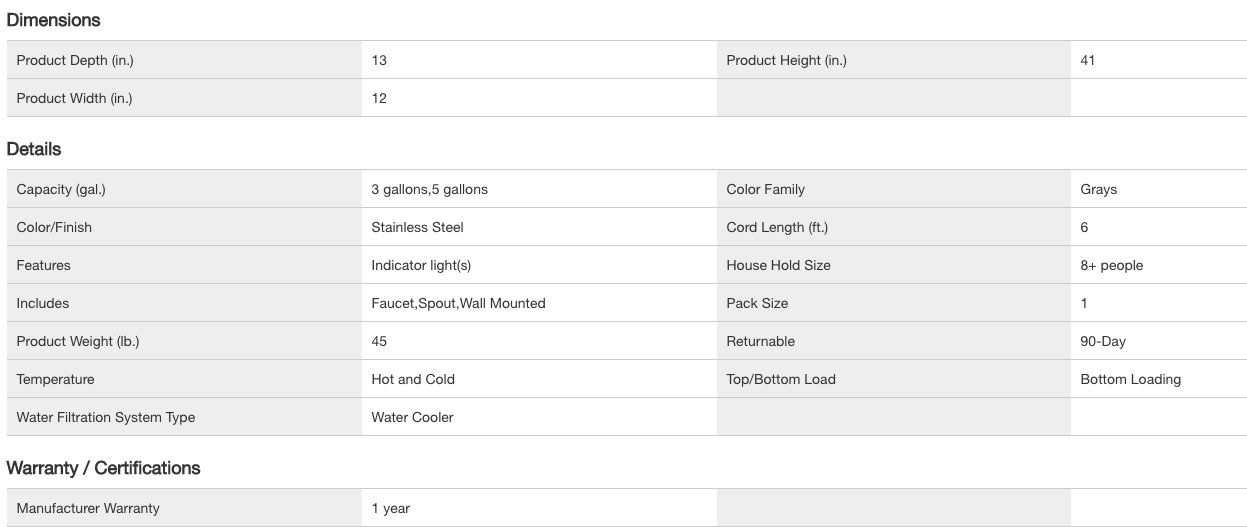 Dimensions

| Product Depth (in.) | 13 | Product Height (in.) | 41 |
|---|---|---|---|
| Product Width (in.) | 12 | | |

Details

| Capacity (gal.) | 3 gallons,5 gallons | Color Family | Grays |
|---|---|---|---|
| Color/Finish | Stainless Steel | Cord Length (ft.) | 6 |
| Features | Indicator light(s) | House Hold Size | 8+ people |
| Includes | Faucet,Spout,Wall Mounted | Pack Size | 1 |
| Product Weight (lb.) | 45 | Returnable | 90-Day |
| Temperature | Hot and Cold | Top/Bottom Load | Bottom Loading |
| Water Filtration System Type | Water Cooler | | |

Warranty / Certifications

| Manufacturer Warranty | 1 year | | |
|---|---|---|---|